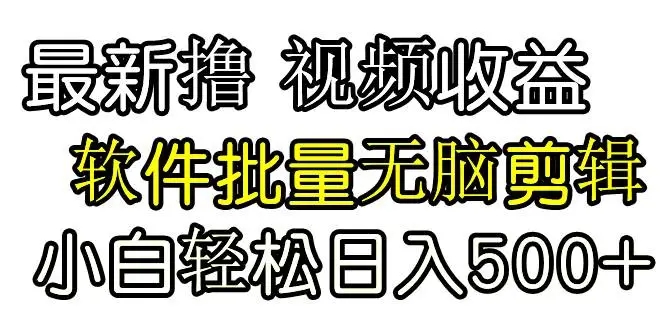 最新撸 视频收益
软件批量无脑剪辑
小白轻松日入500+